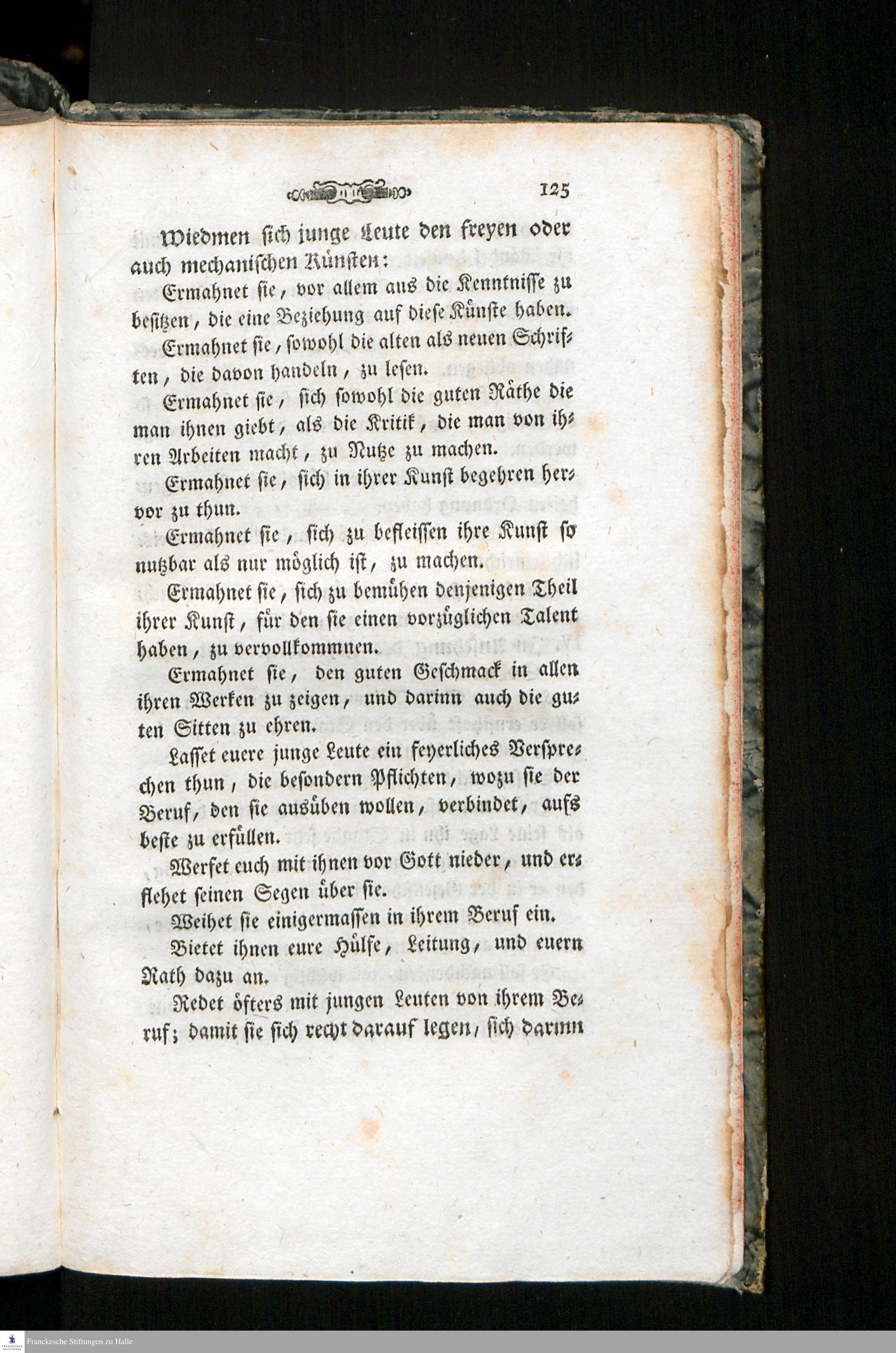 125

Wiedmen sich junge Leute den freyen oder auch mechanischen Künsten:

Ermahnet sie, vor allem aus die Kenntnisse zu besitzen, die eine Beziehung auf diese Künste haben.

Ermahnet sie, sowohl die alten als neuen Schriften, die davon handeln, zu lesen.

Ermahnet sie, sich sowohl die guten Räthe die man ihnen giebt, als die Kritik, die man von ihren Arbeiten macht, zu Nutze zu machen.

Ermahnet sie, sich in ihrer Kunst begehren hervor zu thun.

Ermahnet sie, sich zu befleissen ihre Kunst so nutzbar als nur möglich ist, zu machen.

Ermahnet sie, sich zu bemühen denjenigen Theil ihrer Kunst, für den sie einen vorzüglichen Talent haben, zu vervollkommnen.

Ermahnet sie, den guten Geschmack in allen ihren Werken zu zeigen, und darinn auch die guten Sitten zu ehren.

Lasset euere junge Leute ein feyerliches Versprechen thun, die besondern Pflichten, wozu sie der Beruf, den sie ausüben wollen, verbindet, aufs beste zu erfüllen.

Werfet euch mit ihnen vor Gott nieder, und erflehet seinen Segen über sie.

Weihet sie einigermassen in ihrem Beruf ein.

Bietet ihnen eure Hülfe, Leitung, und euern Rath dazu an.

Redet öfters mit jungen Leuten von ihrem Beruf; damit sie sich recht darauf legen, sich darinn

Franckesche Stiftungen zu Halle